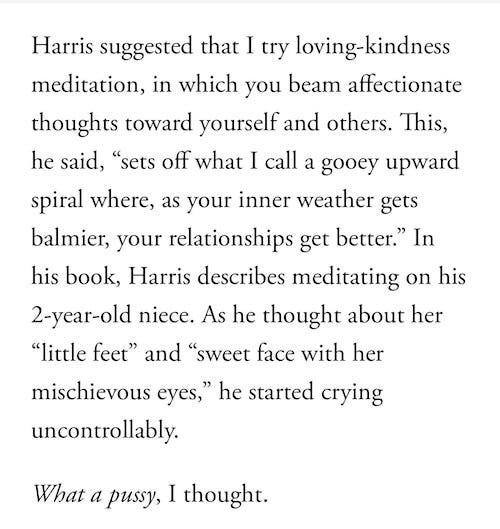 Harris suggested that I try loving-kindness meditation, in which you beam affectionate thoughts toward yourself and others. This, he said, “sets off what I call a gooey upward spiral where, as your inner weather gets balmier, your relationships get better.” In his book, Harris describes meditating on his 2-year-old niece. As he thought about her “little feet” and “sweet face with her mischievous eyes,” he started crying uncontrollably.

What a pussy, I thought.